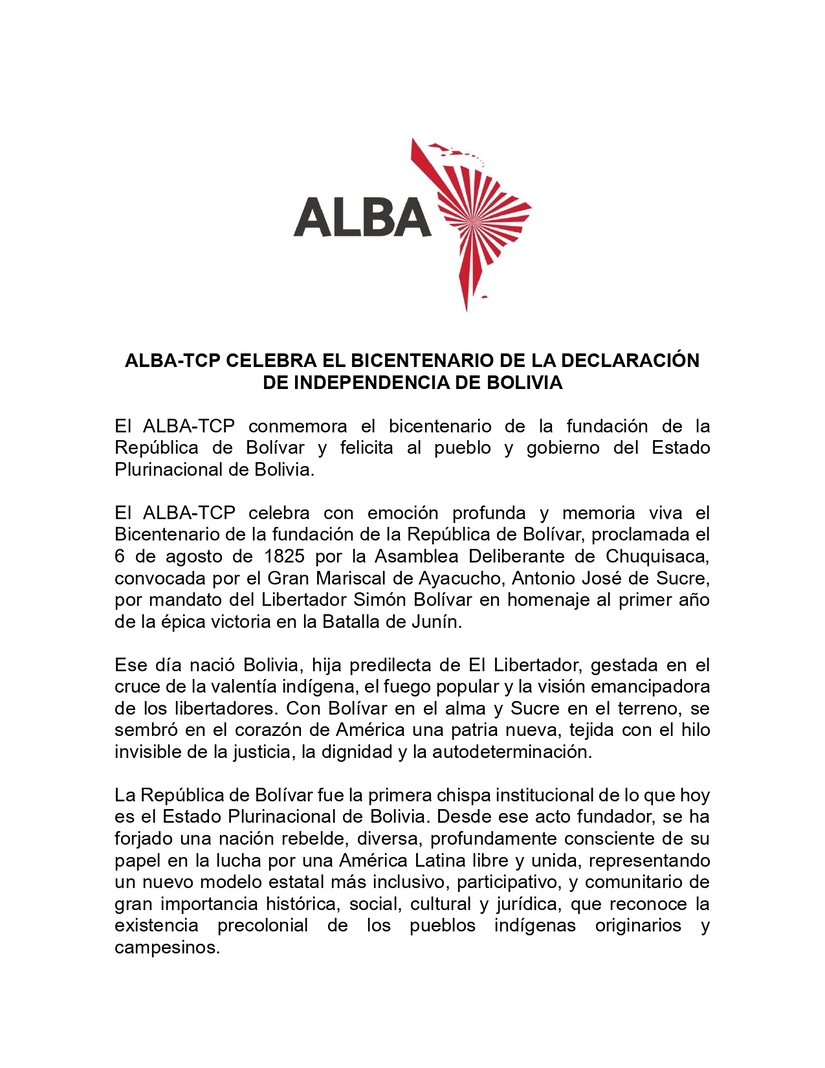 ALBA

ALBA-TCP CELEBRA EL BICENTENARIO DE LA DECLARACIÓN DE INDEPENDENCIA DE BOLIVIA

El ALBA-TCP conmemora el bicentenario de la fundación de la República de Bolívar y felicita al pueblo y gobierno del Estado Plurinacional de Bolivia.

El ALBA-TCP celebra con emoción profunda y memoria viva el Bicentenario de la fundación de la República de Bolívar, proclamada el 6 de agosto de 1825 por la Asamblea Deliberante de Chuquisaca, convocada por el Gran Mariscal de Ayacucho, Antonio José de Sucre, por mandato del Libertador Simón Bolívar en homenaje al primer año de la épica victoria en la Batalla de Junín.

Ese día nació Bolivia, hija predilecta de El Libertador, gestada en el cruce de la valentía indígena, el fuego popular y la visión emancipadora de los libertadores. Con Bolívar en el alma y Sucre en el terreno, se sembró en el corazón de América una patria nueva, tejida con el hilo invisible de la justicia, la dignidad y la autodeterminación.

La República de Bolívar fue la primera chispa institucional de lo que hoy es el Estado Plurinacional de Bolivia. Desde ese acto fundador, se ha forjado una nación rebelde, diversa, profundamente consciente de su papel en la lucha por una América Latina libre y unida, representando un nuevo modelo estatal más inclusivo, participativo, y comunitario de gran importancia histórica, social, cultural y jurídica, que reconoce la existencia precolonial de los pueblos indígenas originarios y campesinos.